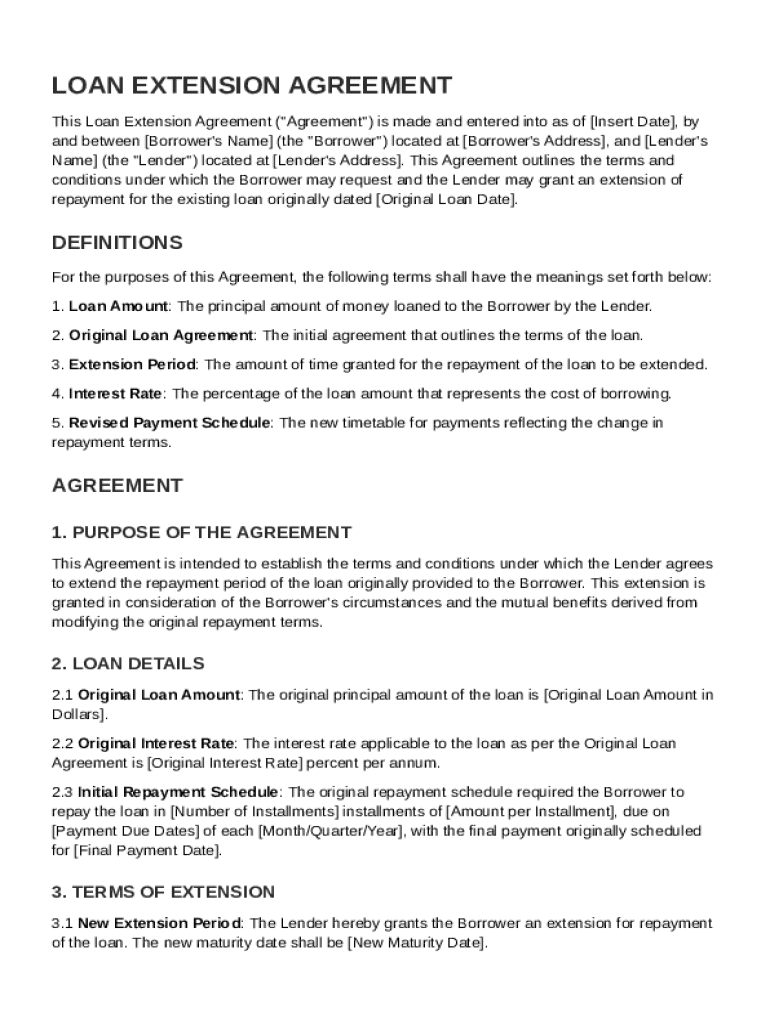 LOAN EXTENSION AGREEMENT

This Loan Extension Agreement ("Agreement") is made and entered into as of [Insert Date], by and between [Borrower's Name] (the "Borrower") located at [Borrower's Address], and [Lender's Name] (the "Lender") located at [Lender's Address]. This Agreement outlines the terms and conditions under which the Borrower may request and the Lender may grant an extension of repayment for the existing loan originally dated [Original Loan Date].

DEFINITIONS

For the purposes of this Agreement, the following terms shall have the meanings set forth below:

1. Loan Amount: The principal amount of money loaned to the Borrower by the Lender.

2. Original Loan Agreement: The initial agreement that outlines the terms of the loan.

3. Extension Period: The amount of time granted for the repayment of the loan to be extended.

4. Interest Rate: The percentage of the loan amount that represents the cost of borrowing.

5. Revised Payment Schedule: The new timetable for payments reflecting the change in repayment terms.

AGREEMENT

1. PURPOSE OF THE AGREEMENT

This Agreement is intended to establish the terms and conditions under which the Lender agrees to extend the repayment period of the loan originally provided to the Borrower. This extension is granted in consideration of the Borrower's circumstances and the mutual benefits derived from modifying the original repayment terms.

2. LOAN DETAILS

2.1 Original Loan Amount: The original principal amount of the loan is [Original Loan Amount in Dollars].

2.2 Original Interest Rate: The interest rate applicable to the loan as per the Original Loan Agreement is [Original Interest Rate] percent per annum.

2.3 Initial Repayment Schedule: The original repayment schedule required the Borrower to repay the loan in [Number of Installments] installments of [Amount per Installment], due on [Payment Due Dates] of each [Month/Quarter/Year], with the final payment originally scheduled for [Final Payment Date].

3. TERMS OF EXTENSION

3.1 New Extension Period: The Lender hereby grants the Borrower an extension for repayment of the loan. The new maturity date shall be [New Maturity Date].